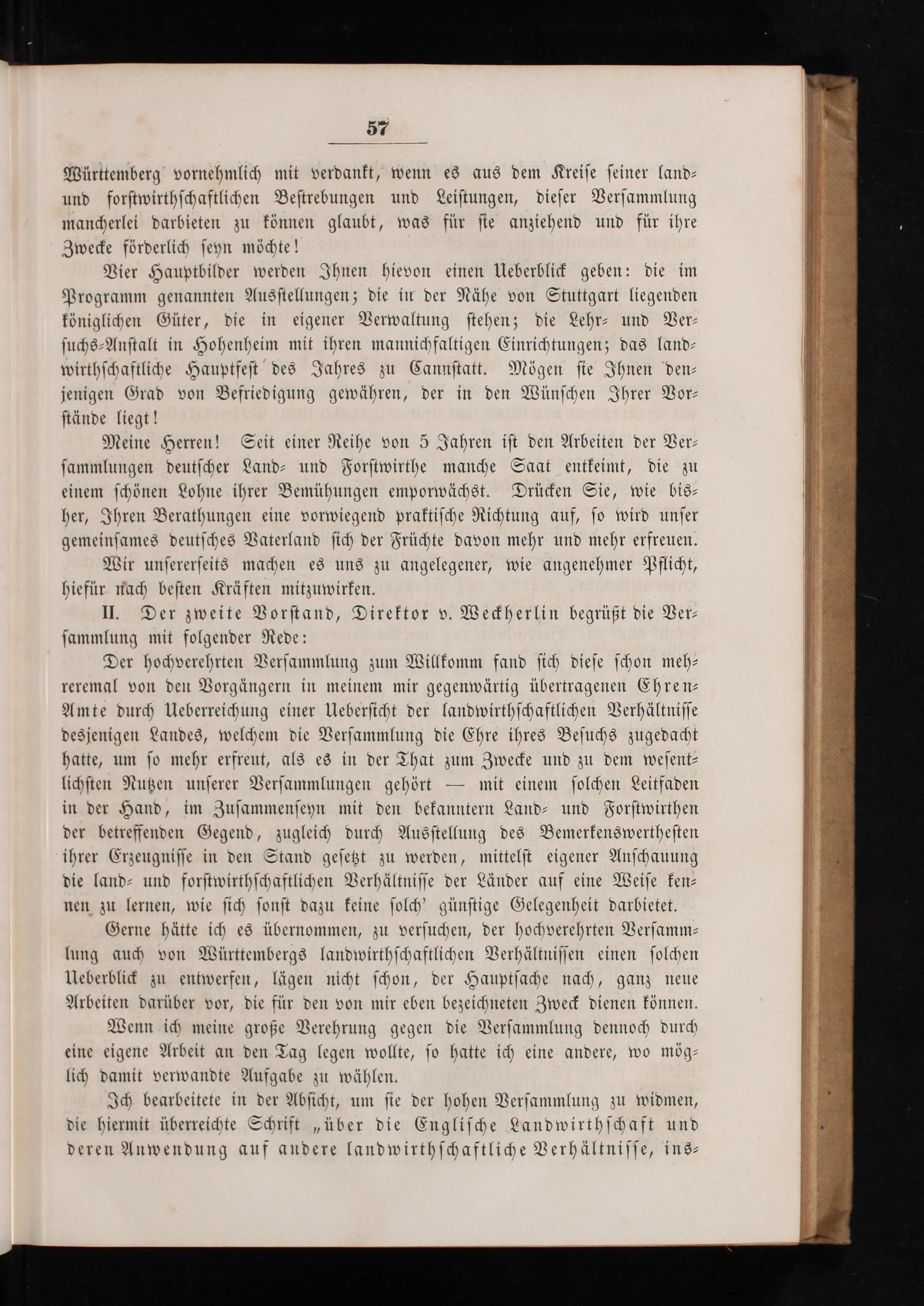 57

Württemberg vornehmlich mit verdankt, wenn es aus dem Kreise seiner land- und forstwirthschaftlichen Bestrebungen und Leistungen, dieser Versammlung mancherlei darbieten zu können glaubt, was für sie anziehend und für ihre Zwecke förderlich seyn möchte!

Vier Hauptbilder werden Ihnen hievon einen Ueberblick geben: die im Programm genannten Ausstellungen; die in der Nähe von Stuttgart liegenden königlichen Güter, die in eigener Verwaltung stehen; die Lehr- und Versuchs-Anstalt in Hohenheim mit ihren mannichfaltigen Einrichtungen; das landwirthschaftliche Hauptfest des Jahres zu Cannstatt. Mögen sie Ihnen denjenigen Grad von Befriedigung gewähren, der in den Wünschen Ihrer Vorstände liegt!

Meine Herren! Seit einer Reihe von 5 Jahren ist den Arbeiten der Versammlungen deutscher Land- und Forstwirthe manche Saat entkeimt, die zu einem schönen Lohne ihrer Bemühungen emporwächst. Drücken Sie, wie bisher, Ihren Berathungen eine vorwiegend praktische Richtung auf, so wird unser gemeinsames deutsches Vaterland sich der Früchte davon mehr und mehr erfreuen.

Wir unsererseits machen es uns zu angelegener, wie angenehmer Pflicht, hiefür nach besten Kräften mitzuwirken.

II. Der zweite Vorstand, Direktor v. Weckherlin begrüßt die Versammlung mit folgender Rede:

Der hochverehrten Versammlung zum Willkomm fand sich diese schon mehreremal von den Vorgängern in meinem mir gegenwärtig übertragenen Ehren-Amte durch Ueberreichung einer Uebersicht der landwirthschaftlichen Verhältnisse desjenigen Landes, welchem die Versammlung die Ehre ihres Besuchs zugedacht hatte, um so mehr erfreut, als es in der That zum Zwecke und zu dem wesentlichsten Nutzen unserer Versammlungen gehört — mit einem solchen Leitfaden in der Hand, im Zusammenseyn mit den bekanntern Land- und Forstwirthen der betreffenden Gegend, zugleich durch Ausstellung des Bemerkenswerthesten ihrer Erzeugnisse in den Stand gesetzt zu werden, mittelst eigener Anschauung die land- und forstwirthschaftlichen Verhältnisse der Länder auf eine Weise kennen zu lernen, wie sich sonst dazu keine solch' günstige Gelegenheit darbietet.

Gerne hätte ich es übernommen, zu versuchen, der hochverehrten Versammlung auch von Württembergs landwirthschaftlichen Verhältnissen einen solchen Ueberblick zu entwerfen, lägen nicht schon, der Hauptsache nach, ganz neue Arbeiten darüber vor, die für den von mir eben bezeichneten Zweck dienen können.

Wenn ich meine große Verehrung gegen die Versammlung dennoch durch eine eigene Arbeit an den Tag legen wollte, so hatte ich eine andere, wo möglich damit verwandte Aufgabe zu wählen.

Ich bearbeitete in der Absicht, um sie der hohen Versammlung zu widmen, die hiermit überreichte Schrift „über die Englische Landwirthschaft und deren Anwendung auf andere landwirthschaftliche Verhältnisse, ins-